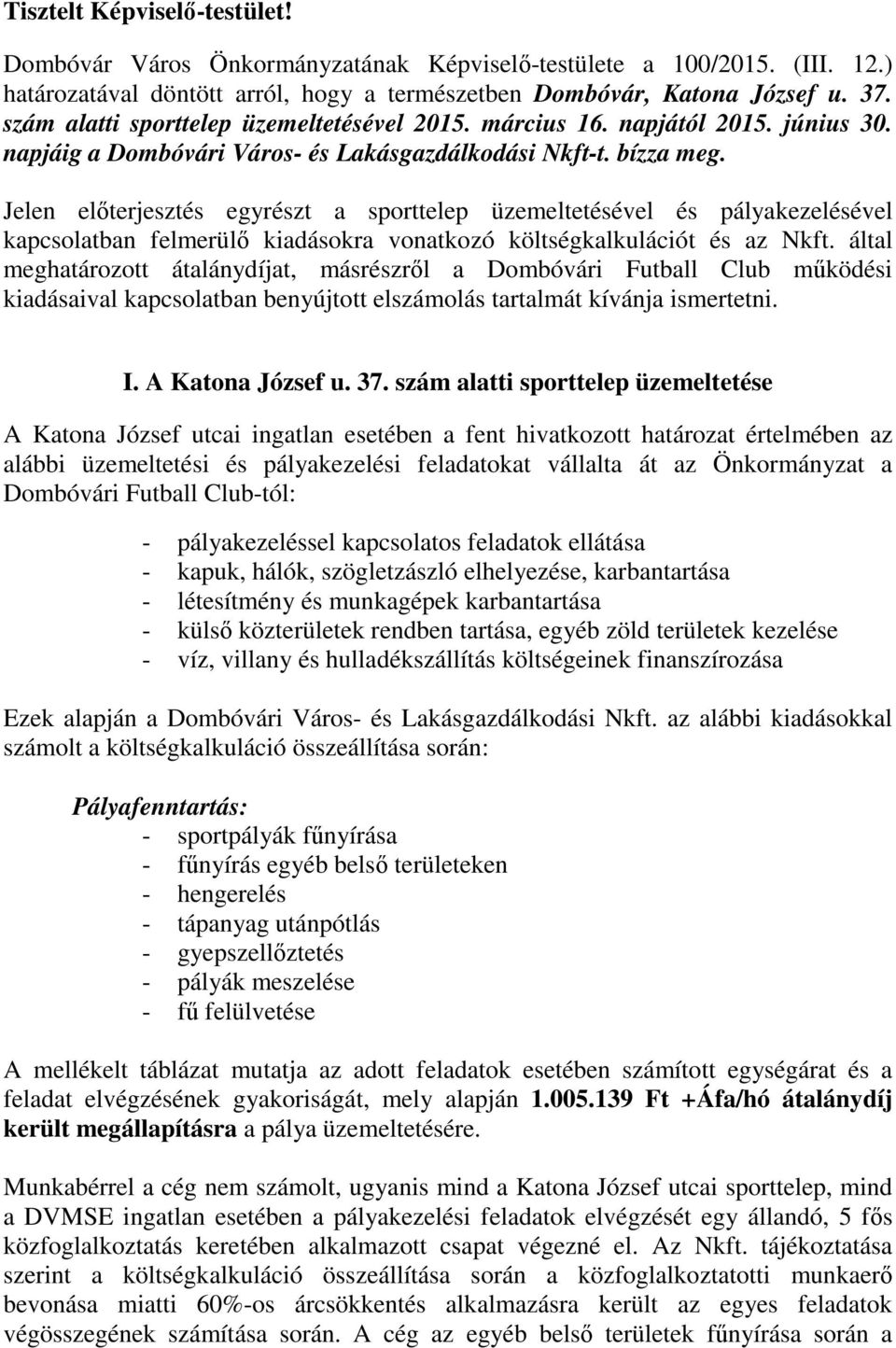 Tisztelt Képviselő-testület!

Dombóvár Város Önkormányzatának Képviselő-testülete a 100/2015. (III. 12.) határozatával döntött arról, hogy a természetben Dombóvár, Katona József u. 37. szám alatti sporttelep üzemeltetésével 2015. március 16. napjától 2015. június 30. napjáig a Dombóvári Város- és Lakásgazdálkodási Nkft-t. bízza meg.

Jelen előterjesztés egyrészt a sporttelep üzemeltetésével és pályakezelésével kapcsolatban felmerülő kiadásokra vonatkozó költségkalkulációt és az Nkft. által meghatározott átalánydíjat, másrészről a Dombóvári Futball Club működési kiadásaival kapcsolatban benyújtott elszámolás tartalmát kívánja ismertetni.

I. A Katona József u. 37. szám alatti sporttelep üzemeltetése

A Katona József utcai ingatlan esetében a fent hivatkozott határozat értelmében az alábbi üzemeltetési és pályakezelési feladatokat vállalta át az Önkormányzat a Dombóvári Futball Club-tól:

- pályakezeléssel kapcsolatos feladatok ellátása
- kapuk, hálók, szögletzászló elhelyezése, karbantartása
- létesítmény és munkagépek karbantartása
- külső közterületek rendben tartása, egyéb zöld területek kezelése
- víz, villany és hulladékszállítás költségeinek finanszírozása

Ezek alapján a Dombóvári Város- és Lakásgazdálkodási Nkft. az alábbi kiadásokkal számolt a költségkalkuláció összeállítása során:

Pályafenntartás:
- sportpályák fűnyírása
- fűnyírás egyéb belső területeken
- hengerelés
- tápanyag utánpótlás
- gyepszellőztetés
- pályák meszelése
- fű felülvetése

A mellékelt táblázat mutatja az adott feladatok esetében számított egységárat és a feladat elvégzésének gyakoriságát, mely alapján 1.005.139 Ft +Áfa/hó átalánydíj került megállapításra a pálya üzemeltetésére.

Munkabérrel a cég nem számolt, ugyanis mind a Katona József utcai sporttelep, mind a DVMSE ingatlan esetében a pályakezelési feladatok elvégzését egy állandó, 5 fős közfoglalkoztatás keretében alkalmazott csapat végezné el. Az Nkft. tájékoztatása szerint a költségkalkuláció összeállítása során a közfoglalkoztatotti munkaerő bevonása miatti 60%-os árcsökkentés alkalmazásra került az egyes feladatok végösszegének számítása során. A cég az egyéb belső területek fűnyírása során a